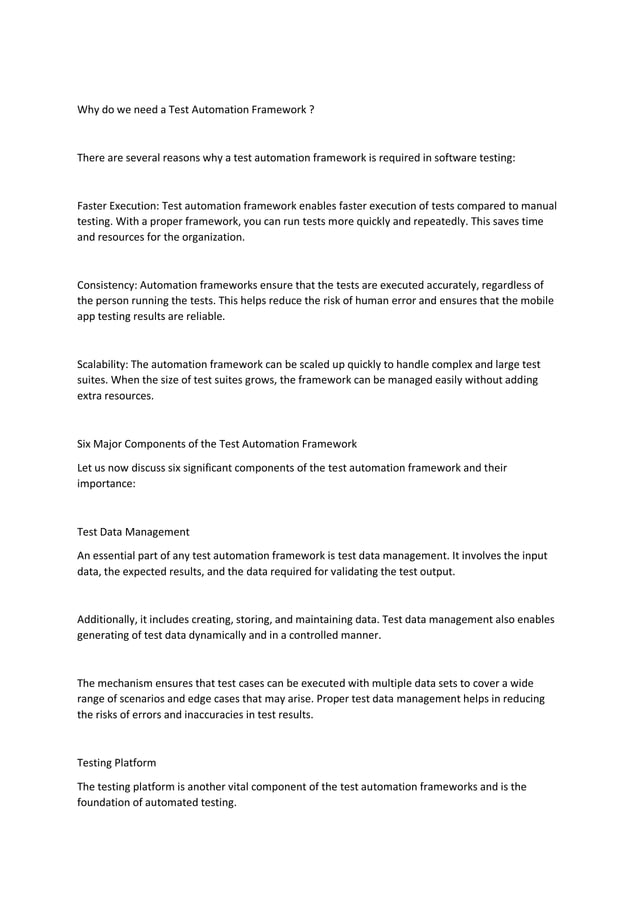 Why do we need a Test Automation Framework ?

There are several reasons why a test automation framework is required in software testing:

Faster Execution: Test automation framework enables faster execution of tests compared to manual testing. With a proper framework, you can run tests more quickly and repeatedly. This saves time and resources for the organization.

Consistency: Automation frameworks ensure that the tests are executed accurately, regardless of the person running the tests. This helps reduce the risk of human error and ensures that the mobile app testing results are reliable.

Scalability: The automation framework can be scaled up quickly to handle complex and large test suites. When the size of test suites grows, the framework can be managed easily without adding extra resources.

Six Major Components of the Test Automation Framework

Let us now discuss six significant components of the test automation framework and their importance:

Test Data Management

An essential part of any test automation framework is test data management. It involves the input data, the expected results, and the data required for validating the test output.

Additionally, it includes creating, storing, and maintaining data. Test data management also enables generating of test data dynamically and in a controlled manner.

The mechanism ensures that test cases can be executed with multiple data sets to cover a wide range of scenarios and edge cases that may arise. Proper test data management helps in reducing the risks of errors and inaccuracies in test results.

Testing Platform

The testing platform is another vital component of the test automation frameworks and is the foundation of automated testing.